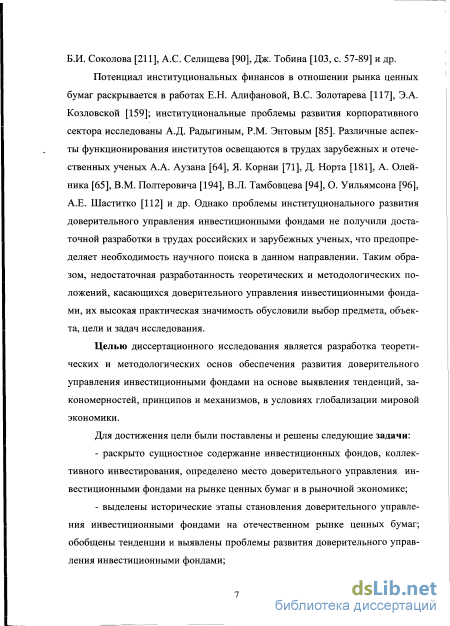 Б.И. Соколова [211], А.С. Селищева [90], Дж. Тобина [103, с. 57-89] и др.

Потенциал институциональных финансов в отношении рынка ценных бумаг раскрывается в работах Е.Н. Алифановой, В.С. Золотарева [117], Э.А. Козловской [159]; институциональные проблемы развития корпоративного сектора исследованы А.Д. Радыгиным, Р.М. Энтовым [85]. Различные аспекты функционирования институтов освещаются в трудах зарубежных и отечественных ученых А.А. Аузана [64], Я. Корнаи [71], Д. Норта [181], А. Олейника [65], В.М. Полтеровича [194], В.Л. Тамбовцева [94], О. Уильямсона [96], А.Е. Шаститко [112] и др. Однако проблемы институционального развития доверительного управления инвестиционными фондами не получили достаточной разработки в трудах российских и зарубежных ученых, что предопределяет необходимость научного поиска в данном направлении. Таким образом, недостаточная разработанность теоретических и методологических положений, касающихся доверительного управления инвестиционными фондами, их высокая практическая значимость обусловили выбор предмета, объекта, цели и задач исследования.

Целью диссертационного исследования является разработка теоретических и методологических основ обеспечения развития доверительного управления инвестиционными фондами на основе выявления тенденций, закономерностей, принципов и механизмов, в условиях глобализации мировой экономики.

Для достижения цели были поставлены и решены следующие задачи:

- раскрыто сущностное содержание инвестиционных фондов, коллективного инвестирования, определено место доверительного управления инвестиционными фондами на рынке ценных бумаг и в рыночной экономике;

- выделены исторические этапы становления доверительного управления инвестиционными фондами на отечественном рынке ценных бумаг; обобщены тенденции и выявлены проблемы развития доверительного управления инвестиционными фондами;

7

dsLib.net
библиотека диссертаций